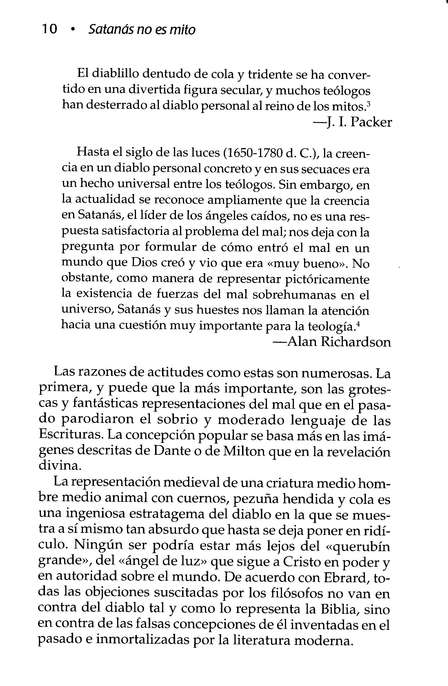 10 • Satanás no es mito

El diablillo dentudo de cola y tridente se ha convertido en una divertida figura secular, y muchos teólogos han desterrado al diablo personal al reino de los mitos.$^3$
—J. I. Packer

Hasta el siglo de las luces (1650-1780 d. C.), la creencia en un diablo personal concreto y en sus secuaces era un hecho universal entre los teólogos. Sin embargo, en la actualidad se reconoce ampliamente que la creencia en Satanás, el líder de los ángeles caídos, no es una respuesta satisfactoria al problema del mal; nos deja con la pregunta por formular de cómo entró el mal en un mundo que Dios creó y vio que era «muy bueno». No obstante, como manera de representar pictóricamente la existencia de fuerzas del mal sobrehumanas en el universo, Satanás y sus huestes nos llaman la atención hacia una cuestión muy importante para la teología.$^4$
—Alan Richardson

Las razones de actitudes como estas son numerosas. La primera, y puede que la más importante, son las grotescas y fantásticas representaciones del mal que en el pasado parodiaron el sobrio y moderado lenguaje de las Escrituras. La concepción popular se basa más en las imágenes descritas de Dante o de Milton que en la revelación divina.

La representación medieval de una criatura medio hombre medio animal con cuernos, pezuña hendida y cola es una ingeniosa estratagema del diablo en la que se muestra a sí mismo tan absurdo que hasta se deja poner en ridículo. Ningún ser podría estar más lejos del «querubín grande», del «ángel de luz» que sigue a Cristo en poder y en autoridad sobre el mundo. De acuerdo con Ebrard, todas las objeciones suscitadas por los filósofos no van en contra del diablo tal y como lo representa la Biblia, sino en contra de las falsas concepciones de él inventadas en el pasado e inmortalizadas por la literatura moderna.